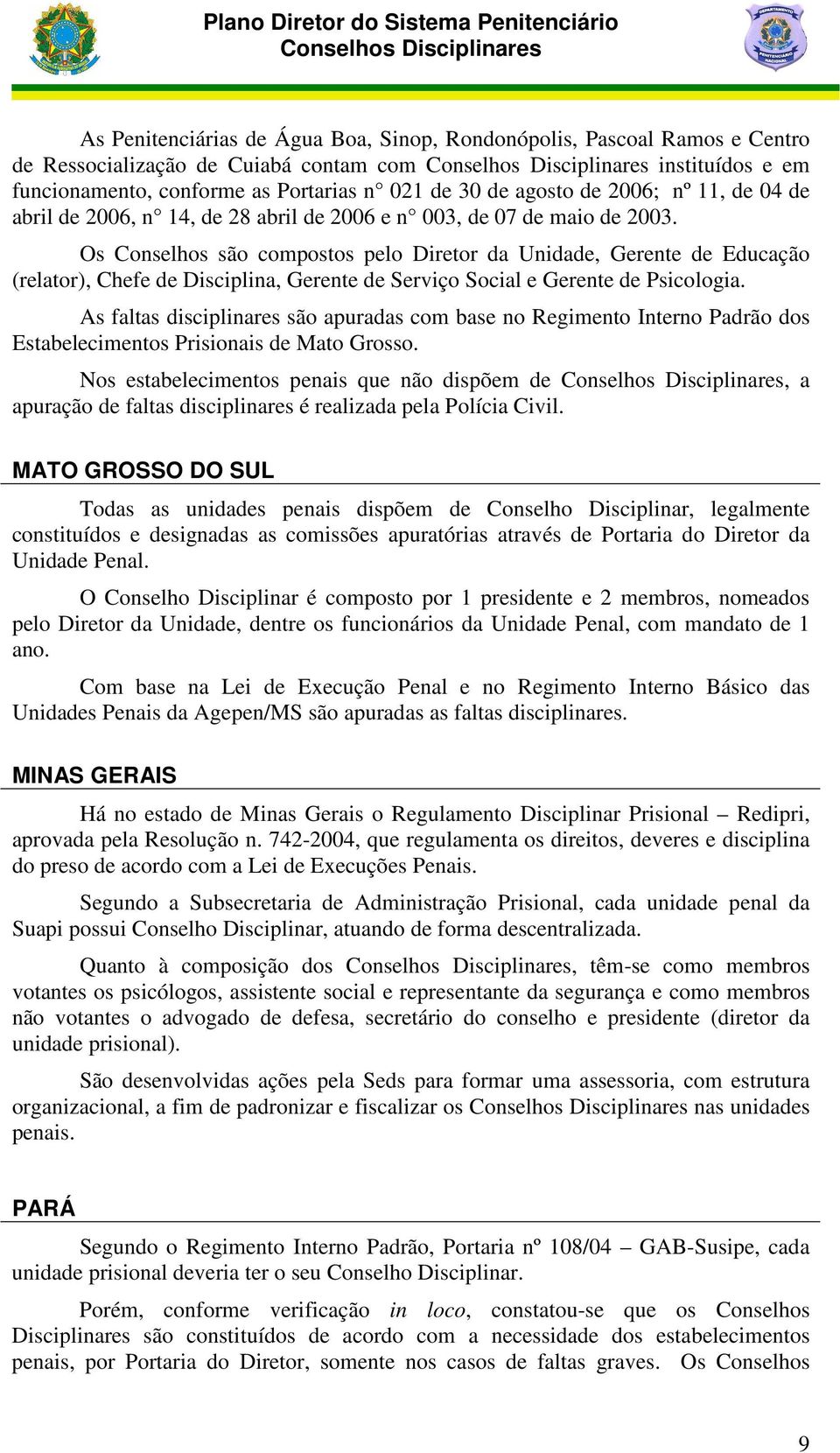 Plano Diretor do Sistema Penitenciário
Conselhos Disciplinares

As Penitenciárias de Água Boa, Sinop, Rondonópolis, Pascoal Ramos e Centro de Ressocialização de Cuiabá contam com Conselhos Disciplinares instituídos e em funcionamento, conforme as Portarias n° 021 de 30 de agosto de 2006; nº 11, de 04 de abril de 2006, n° 14, de 28 abril de 2006 e n° 003, de 07 de maio de 2003.

Os Conselhos são compostos pelo Diretor da Unidade, Gerente de Educação (relator), Chefe de Disciplina, Gerente de Serviço Social e Gerente de Psicologia.

As faltas disciplinares são apuradas com base no Regimento Interno Padrão dos Estabelecimentos Prisionais de Mato Grosso.

Nos estabelecimentos penais que não dispõem de Conselhos Disciplinares, a apuração de faltas disciplinares é realizada pela Polícia Civil.

MATO GROSSO DO SUL

Todas as unidades penais dispõem de Conselho Disciplinar, legalmente constituídos e designadas as comissões apuratórias através de Portaria do Diretor da Unidade Penal.

O Conselho Disciplinar é composto por 1 presidente e 2 membros, nomeados pelo Diretor da Unidade, dentre os funcionários da Unidade Penal, com mandato de 1 ano.

Com base na Lei de Execução Penal e no Regimento Interno Básico das Unidades Penais da Agepen/MS são apuradas as faltas disciplinares.

MINAS GERAIS

Há no estado de Minas Gerais o Regulamento Disciplinar Prisional – Redipri, aprovada pela Resolução n. 742-2004, que regulamenta os direitos, deveres e disciplina do preso de acordo com a Lei de Execuções Penais.

Segundo a Subsecretaria de Administração Prisional, cada unidade penal da Suapi possui Conselho Disciplinar, atuando de forma descentralizada.

Quanto à composição dos Conselhos Disciplinares, têm-se como membros votantes os psicólogos, assistente social e representante da segurança e como membros não votantes o advogado de defesa, secretário do conselho e presidente (diretor da unidade prisional).

São desenvolvidas ações pela Seds para formar uma assessoria, com estrutura organizacional, a fim de padronizar e fiscalizar os Conselhos Disciplinares nas unidades penais.

PARÁ

Segundo o Regimento Interno Padrão, Portaria nº 108/04 – GAB-Susipe, cada unidade prisional deveria ter o seu Conselho Disciplinar.

Porém, conforme verificação in loco, constatou-se que os Conselhos Disciplinares são constituídos de acordo com a necessidade dos estabelecimentos penais, por Portaria do Diretor, somente nos casos de faltas graves. Os Conselhos

9